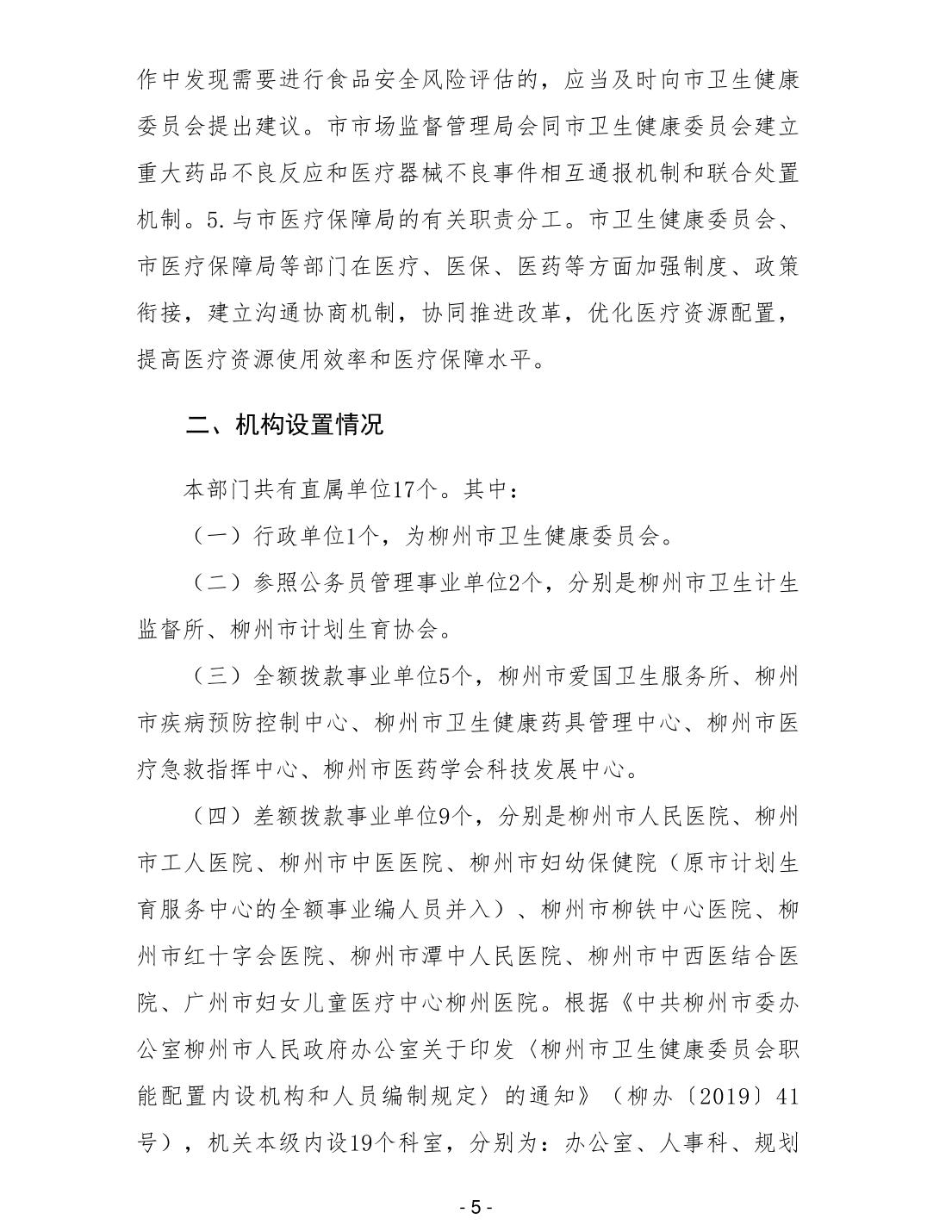 作中发现需要进行食品安全风险评估的，应当及时向市卫生健康委员会提出建议。市市场监督管理局会同市卫生健康委员会建立重大药品不良反应和医疗器械不良事件相互通报机制和联合处置机制。5.与市医疗保障局的有关职责分工。市卫生健康委员会、市医疗保障局等部门在医疗、医保、医药等方面加强制度、政策衔接，建立沟通协商机制，协同推进改革，优化医疗资源配置，提高医疗资源使用效率和医疗保障水平。

二、机构设置情况

本部门共有直属单位17个。其中：

（一）行政单位1个，为柳州市卫生健康委员会。

（二）参照公务员管理事业单位2个，分别是柳州市卫生计生监督所、柳州市计划生育协会。

（三）全额拨款事业单位5个，柳州市爱国卫生服务所、柳州市疾病预防控制中心、柳州市卫生健康药具管理中心、柳州市医疗急救指挥中心、柳州市医药学会科技发展中心。

（四）差额拨款事业单位9个，分别是柳州市人民医院、柳州市工人医院、柳州市中医医院、柳州市妇幼保健院（原市计划生育服务中心的全额事业编人员并入）、柳州市柳铁中心医院、柳州市红十字会医院、柳州市潭中人民医院、柳州市中西医结合医院、广州市妇女儿童医疗中心柳州医院。根据《中共柳州市委办公室柳州市人民政府办公室关于印发〈柳州市卫生健康委员会职能配置内设机构和人员编制规定〉的通知》（柳办〔2019〕41号），机关本级内设19个科室，分别为：办公室、人事科、规划

- 5 -